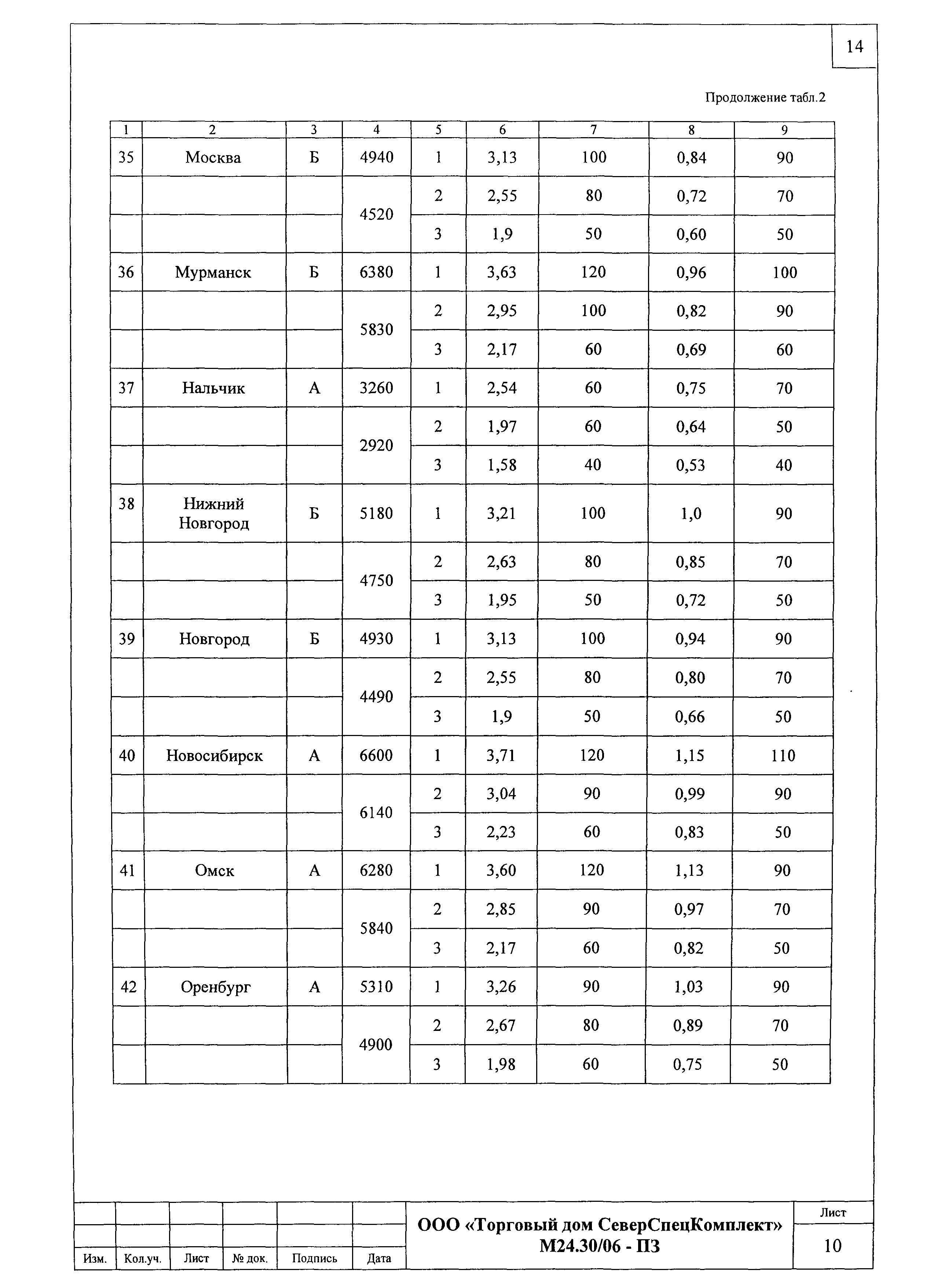 14

Продолжение табл.2

| 1 | 2 | 3 | 4 | 5 | 6 | 7 | 8 | 9 |
|---|---|---|---|---|---|---|---|---|
| 35 | Москва | Б | 4940 | 1 | 3,13 | 100 | 0,84 | 90 |
| | | | 4520 | 2 | 2,55 | 80 | 0,72 | 70 |
| | | | | 3 | 1,9 | 50 | 0,60 | 50 |
| 36 | Мурманск | Б | 6380 | 1 | 3,63 | 120 | 0,96 | 100 |
| | | | 5830 | 2 | 2,95 | 100 | 0,82 | 90 |
| | | | | 3 | 2,17 | 60 | 0,69 | 60 |
| 37 | Нальчик | А | 3260 | 1 | 2,54 | 60 | 0,75 | 70 |
| | | | 2920 | 2 | 1,97 | 60 | 0,64 | 50 |
| | | | | 3 | 1,58 | 40 | 0,53 | 40 |
| 38 | Нижний Новгород | Б | 5180 | 1 | 3,21 | 100 | 1,0 | 90 |
| | | | 4750 | 2 | 2,63 | 80 | 0,85 | 70 |
| | | | | 3 | 1,95 | 50 | 0,72 | 50 |
| 39 | Новгород | Б | 4930 | 1 | 3,13 | 100 | 0,94 | 90 |
| | | | 4490 | 2 | 2,55 | 80 | 0,80 | 70 |
| | | | | 3 | 1,9 | 50 | 0,66 | 50 |
| 40 | Новосибирск | А | 6600 | 1 | 3,71 | 120 | 1,15 | 110 |
| | | | 6140 | 2 | 3,04 | 90 | 0,99 | 90 |
| | | | | 3 | 2,23 | 60 | 0,83 | 50 |
| 41 | Омск | А | 6280 | 1 | 3,60 | 120 | 1,13 | 90 |
| | | | 5840 | 2 | 2,85 | 90 | 0,97 | 70 |
| | | | | 3 | 2,17 | 60 | 0,82 | 50 |
| 42 | Оренбург | А | 5310 | 1 | 3,26 | 90 | 1,03 | 90 |
| | | | 4900 | 2 | 2,67 | 80 | 0,89 | 70 |
| | | | | 3 | 1,98 | 60 | 0,75 | 50 |

Изм. Кол.уч. Лист № док. Подпись Дата

ООО «Торговый дом СеверСпецКомплект»
М24.30/06 - ПЗ

Лист
10